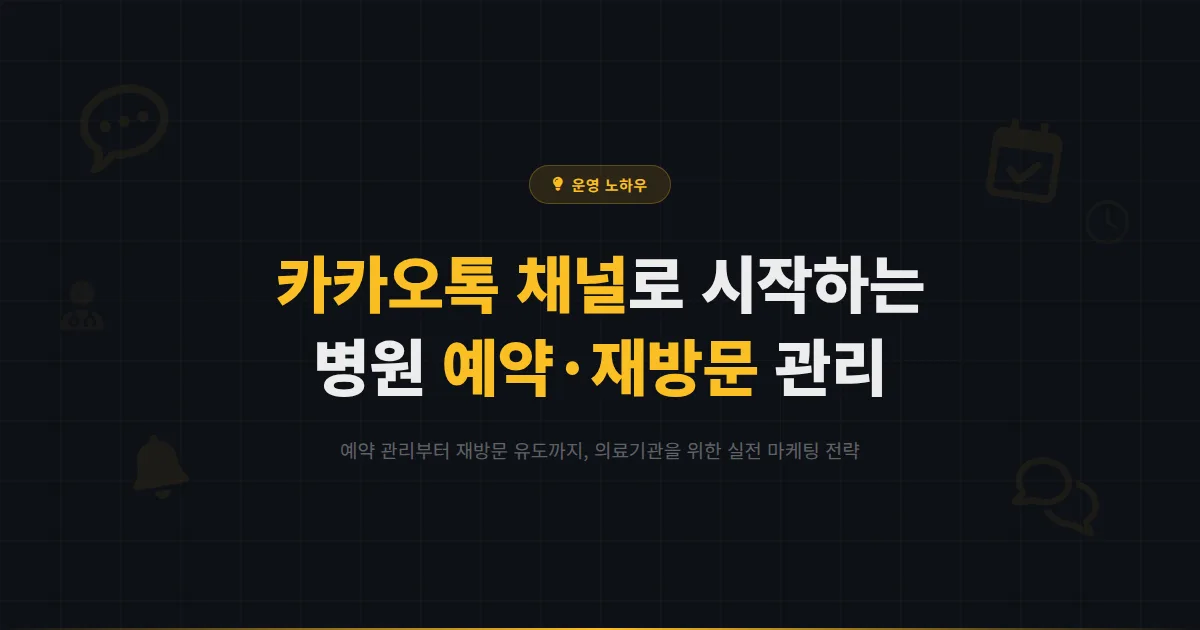 운영 노하우

카카오톡 채널로 시작하는
병원 예약·재방문 관리

예약 관리부터 재방문 유도까지, 의료기관을 위한 실전 마케팅 전략